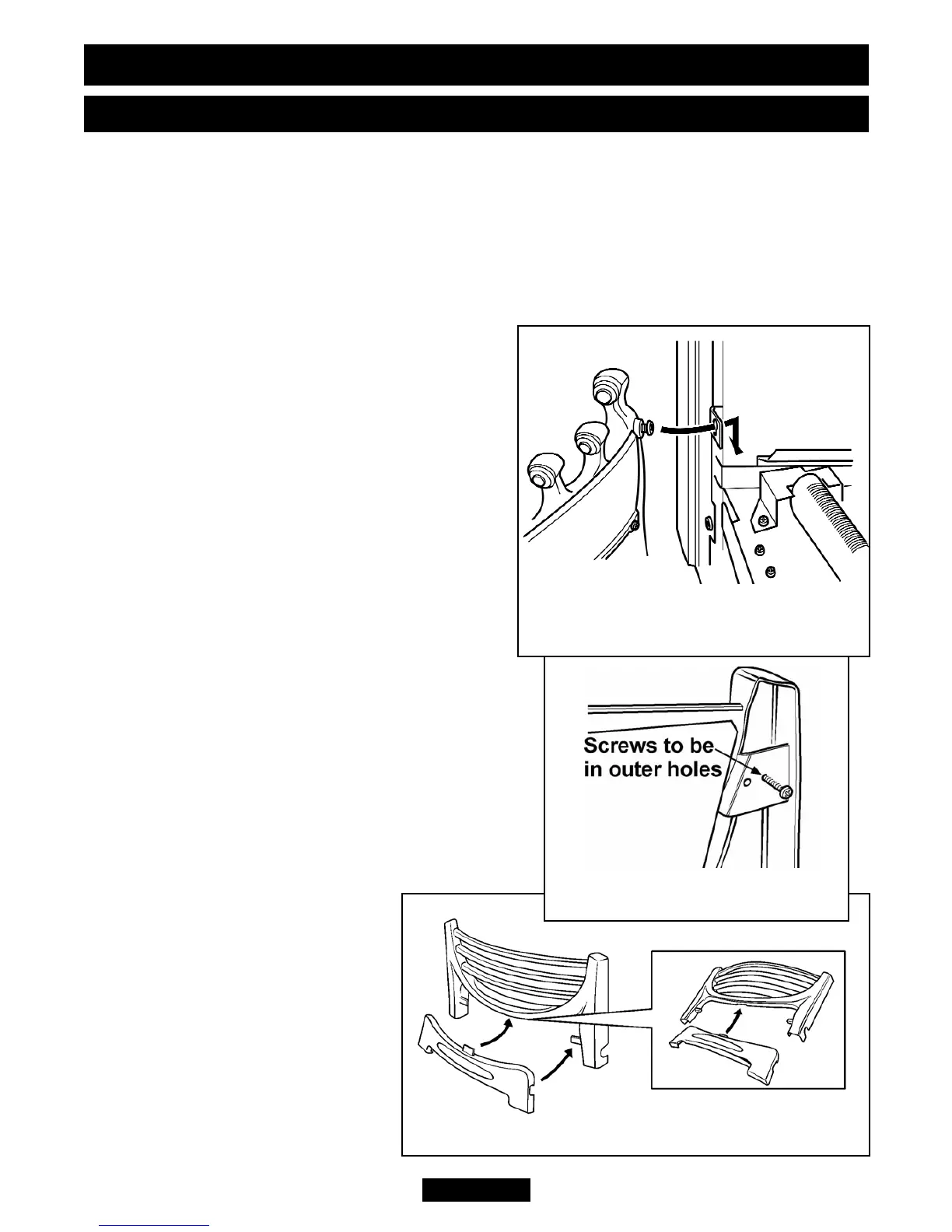 Screws to be in outer holes